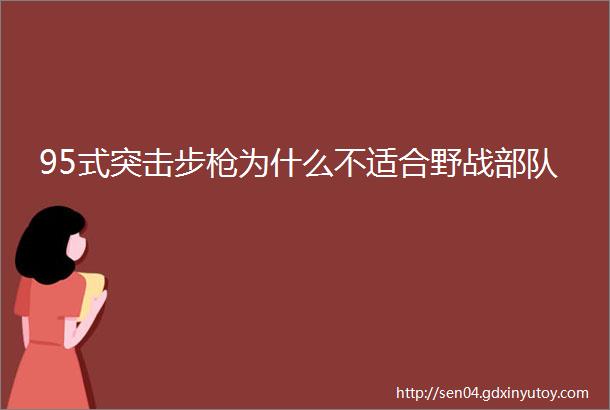 95式突击步枪为什么不适合野战部队

http://sen04.gdxinyutoy.com